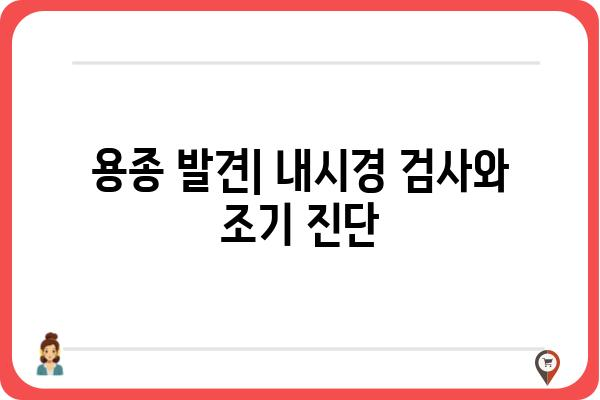 용종 발견| 내시경 검사와 조기 진단